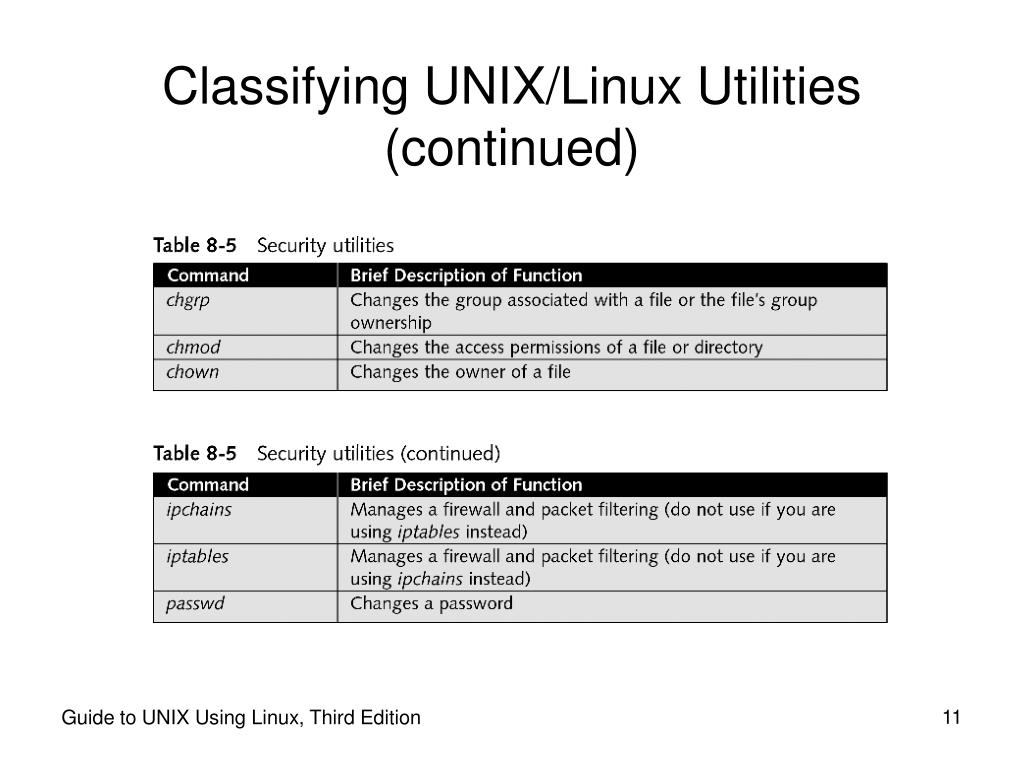 Classifying UNIX/Linux Utilities (continued)

Table 8-5 Security utilities

| Command | Brief Description of Function |
|---|---|
| chgrp | Changes the group associated with a file or the file's group ownership |
| chmod | Changes the access permissions of a file or directory |
| chown | Changes the owner of a file |

Table 8-5 Security utilities (continued)

| Command | Brief Description of Function |
|---|---|
| ipchains | Manages a firewall and packet filtering (do not use if you are using iptables instead) |
| iptables | Manages a firewall and packet filtering (do not use if you are using ipchains instead) |
| passwd | Changes a password |

Guide to UNIX Using Linux, Third Edition

11